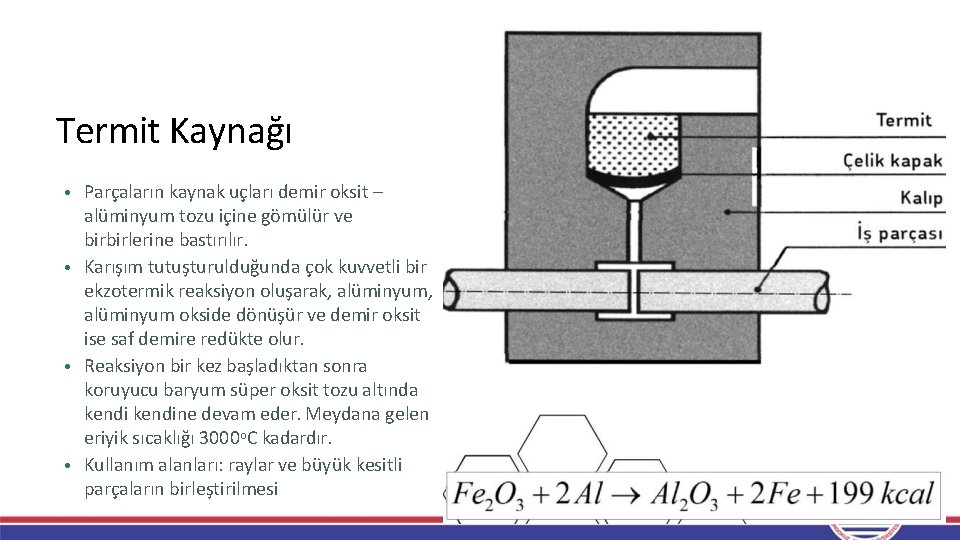 Termit Kaynağı

• Parçaların kaynak uçları demir oksit – alüminyum tozu içine gömülür ve birbirlerine bastırılır.
• Karışım tutuşturulduğunda çok kuvvetli bir ekzotermik reaksiyon oluşarak, alüminyum, alüminyum okside dönüşür ve demir oksit ise saf demire redükte olur.
• Reaksiyon bir kez başladıktan sonra koruyucu baryum süper oksit tozu altında kendi kendine devam eder. Meydana gelen eriyik sıcaklığı 3000°C kadardır.
• Kullanım alanları: raylar ve büyük kesitli parçaların birleştirilmesi

Termit
Çelik kapak
Kalıp
İş parçası

$Fe_2O_3 + 2Al \rightarrow Al_2O_3 + 2Fe + 199\ kcal$